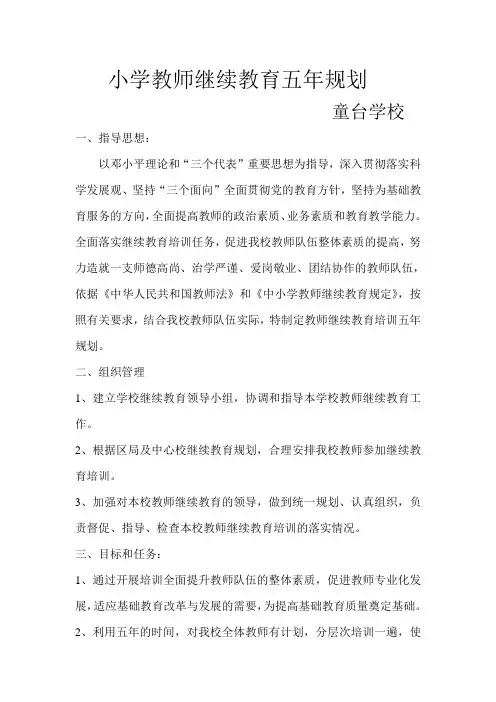 小学教师继续教育五年规划

童台学校

一、指导思想：

以邓小平理论和“三个代表”重要思想为指导，深入贯彻落实科学发展观、坚持“三个面向”全面贯彻党的教育方针，坚持为基础教育服务的方向，全面提高教师的政治素质、业务素质和教育教学能力。全面落实继续教育培训任务，促进我校教师队伍整体素质的提高，努力造就一支师德高尚、治学严谨、爱岗敬业、团结协作的教师队伍，依据《中华人民共和国教师法》和《中小学教师继续教育规定》，按照有关要求，结合我校教师队伍实际，特制定教师继续教育培训五年规划。

二、组织管理

1、建立学校继续教育领导小组，协调和指导本学校教师继续教育工作。

2、根据区局及中心校继续教育规划，合理安排我校教师参加继续教育培训。

3、加强对本校教师继续教育的领导，做到统一规划、认真组织，负责督促、指导、检查本校教师继续教育培训的落实情况。

三、目标和任务：

1、通过开展培训全面提升教师队伍的整体素质，促进教师专业化发展，适应基础教育改革与发展的需要，为提高基础教育质量奠定基础。

2、利用五年的时间，对我校全体教师有计划，分层次培训一遍，使